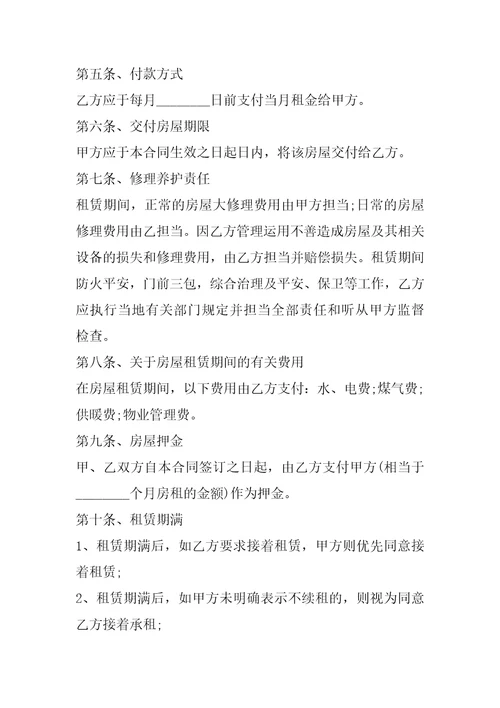 第五条、付款方式

乙方应于每月________日前支付当月租金给甲方。

第六条、交付房屋期限

甲方应于本合同生效之日起日内，将该房屋交付给乙方。

第七条、修理养护责任

租赁期间，正常的房屋大修理费用由甲方担当;日常的房屋修理费用由乙担当。因乙方管理运用不善造成房屋及其相关设备的损失和修理费用，由乙方担当并赔偿损失。租赁期间防火平安，门前三包，综合治理及平安、保卫等工作，乙方应执行当地有关部门规定并担当全部责任和听从甲方监督检查。

第八条、关于房屋租赁期间的有关费用

在房屋租赁期间，以下费用由乙方支付：水、电费;煤气费;供暖费;物业管理费。

第九条、房屋押金

甲、乙双方自本合同签订之日起，由乙方支付甲方(相当于________个月房租的金额)作为押金。

第十条、租赁期满

1、租赁期满后，如乙方要求接着租赁，甲方则优先同意接着租赁;

2、租赁期满后，如甲方未明确表示不续租的，则视为同意乙方接着承租;